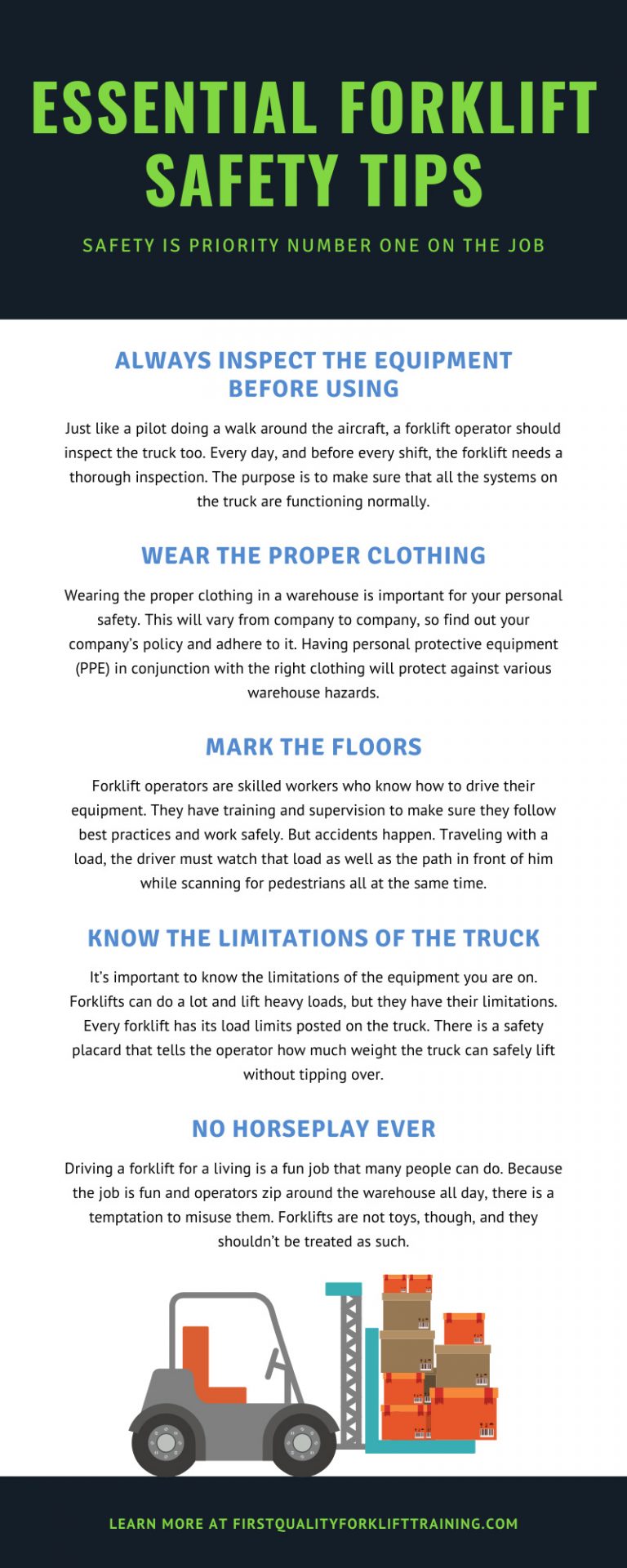 ESSENTIAL FORKLIFT SAFETY TIPS

SAFETY IS PRIORITY NUMBER ONE ON THE JOB

ALWAYS INSPECT THE EQUIPMENT BEFORE USING

Just like a pilot doing a walk around the aircraft, a forklift operator should inspect the truck too. Every day, and before every shift, the forklift needs a thorough inspection. The purpose is to make sure that all the systems on the truck are functioning normally.

WEAR THE PROPER CLOTHING

Wearing the proper clothing in a warehouse is important for your personal safety. This will vary from company to company, so find out your company's policy and adhere to it. Having personal protective equipment (PPE) in conjunction with the right clothing will protect against various warehouse hazards.

MARK THE FLOORS

Forklift operators are skilled workers who know how to drive their equipment. They have training and supervision to make sure they follow best practices and work safely. But accidents happen. Traveling with a load, the driver must watch that load as well as the path in front of him while scanning for pedestrians all at the same time.

KNOW THE LIMITATIONS OF THE TRUCK

It's important to know the limitations of the equipment you are on. Forklifts can do a lot and lift heavy loads, but they have their limitations. Every forklift has its load limits posted on the truck. There is a safety placard that tells the operator how much weight the truck can safely lift without tipping over.

NO HORSEPLAY EVER

Driving a forklift for a living is a fun job that many people can do. Because the job is fun and operators zip around the warehouse all day, there is a temptation to misuse them. Forklifts are not toys, though, and they shouldn't be treated as such.

LEARN MORE AT FIRSTQUALITYFORKLIFTTRAINING.COM